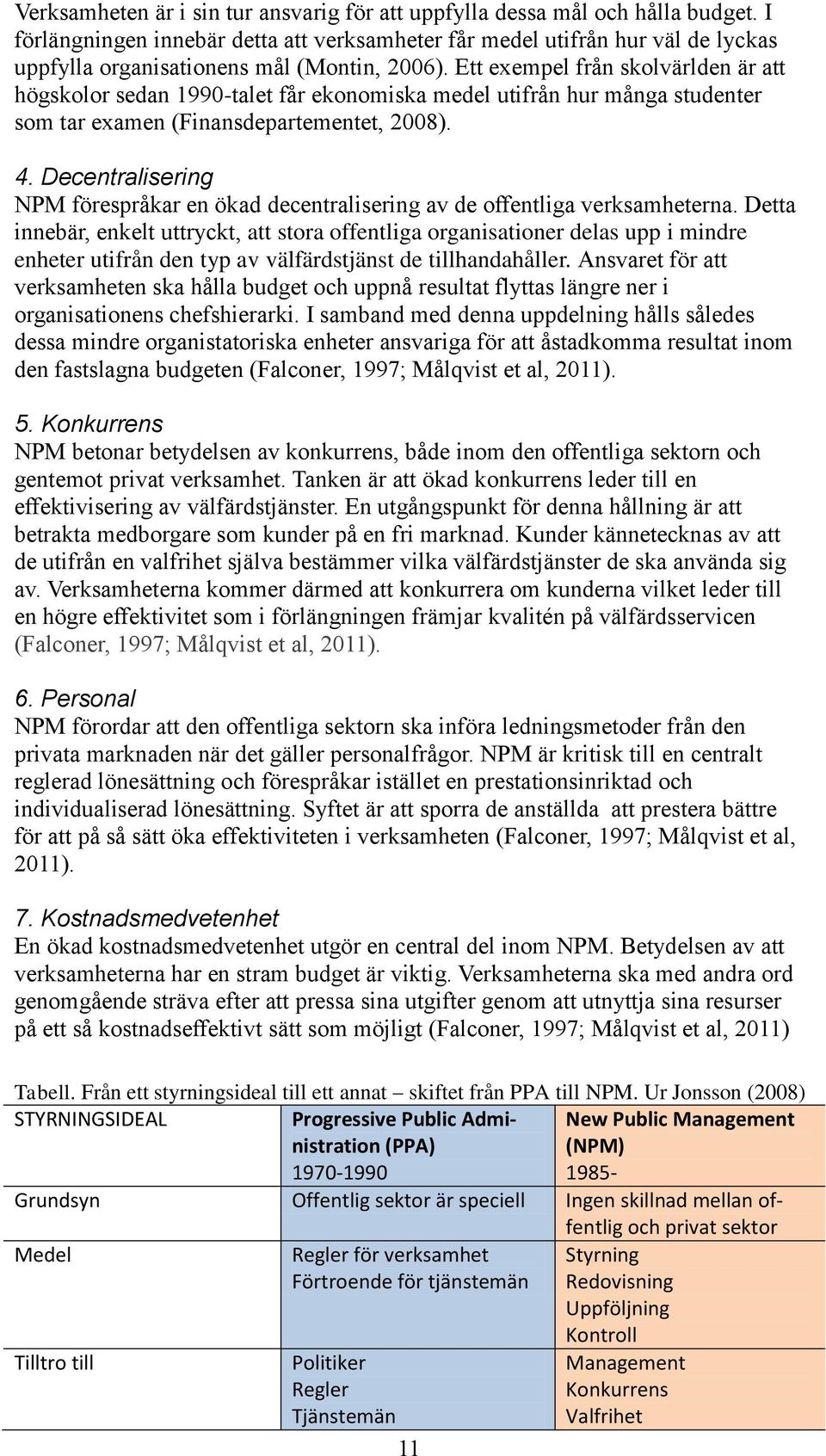 Verksamheten är i sin tur ansvarig för att uppfylla dessa mål och hålla budget. I förlängningen innebär detta att verksamheter får medel utifrån hur väl de lyckas uppfylla organisationens mål (Montin, 2006). Ett exempel från skolvärlden är att högskolor sedan 1990-talet får ekonomiska medel utifrån hur många studenter som tar examen (Finansdepartementet, 2008).

4. Decentralisering
NPM förespråkar en ökad decentralisering av de offentliga verksamheterna. Detta innebär, enkelt uttryckt, att stora offentliga organisationer delas upp i mindre enheter utifrån den typ av välfärdstjänst de tillhandahåller. Ansvaret för att verksamheten ska hålla budget och uppnå resultat flyttas längre ner i organisationens chefshierarki. I samband med denna uppdelning hålls således dessa mindre organistatoriska enheter ansvariga för att åstadkomma resultat inom den fastslagna budgeten (Falconer, 1997; Målqvist et al, 2011).

5. Konkurrens
NPM betonar betydelsen av konkurrens, både inom den offentliga sektorn och gentemot privat verksamhet. Tanken är att ökad konkurrens leder till en effektivisering av välfärdstjänster. En utgångspunkt för denna hållning är att betrakta medborgare som kunder på en fri marknad. Kunder kännetecknas av att de utifrån en valfrihet själva bestämmer vilka välfärdstjänster de ska använda sig av. Verksamheterna kommer därmed att konkurrera om kunderna vilket leder till en högre effektivitet som i förlängningen främjar kvalitén på välfärdsservicen (Falconer, 1997; Målqvist et al, 2011).

6. Personal
NPM förordar att den offentliga sektorn ska införa ledningsmetoder från den privata marknaden när det gäller personalfrågor. NPM är kritisk till en centralt reglerad lönesättning och förespråkar istället en prestationsinriktad och individualiserad lönesättning. Syftet är att sporra de anställda att prestera bättre för att på så sätt öka effektiviteten i verksamheten (Falconer, 1997; Målqvist et al, 2011).

7. Kostnadsmedvetenhet
En ökad kostnadsmedvetenhet utgör en central del inom NPM. Betydelsen av att verksamheterna har en stram budget är viktig. Verksamheterna ska med andra ord genomgående sträva efter att pressa sina utgifter genom att utnyttja sina resurser på ett så kostnadseffektivt sätt som möjligt (Falconer, 1997; Målqvist et al, 2011)

Tabell. Från ett styrningsideal till ett annat – skiftet från PPA till NPM. Ur Jonsson (2008)

| STYRNINGSIDEAL | Progressive Public Administration (PPA) 1970-1990 | New Public Management (NPM) 1985- |
|---|---|---|
| Grundsyn | Offentlig sektor är speciell | Ingen skillnad mellan offentlig och privat sektor |
| Medel | Regler för verksamhet Förtroende för tjänstemän | Styrning Redovisning Uppföljning Kontroll |
| Tilltro till | Politiker Regler Tjänstemän | Management Konkurrens Valfrihet |

11